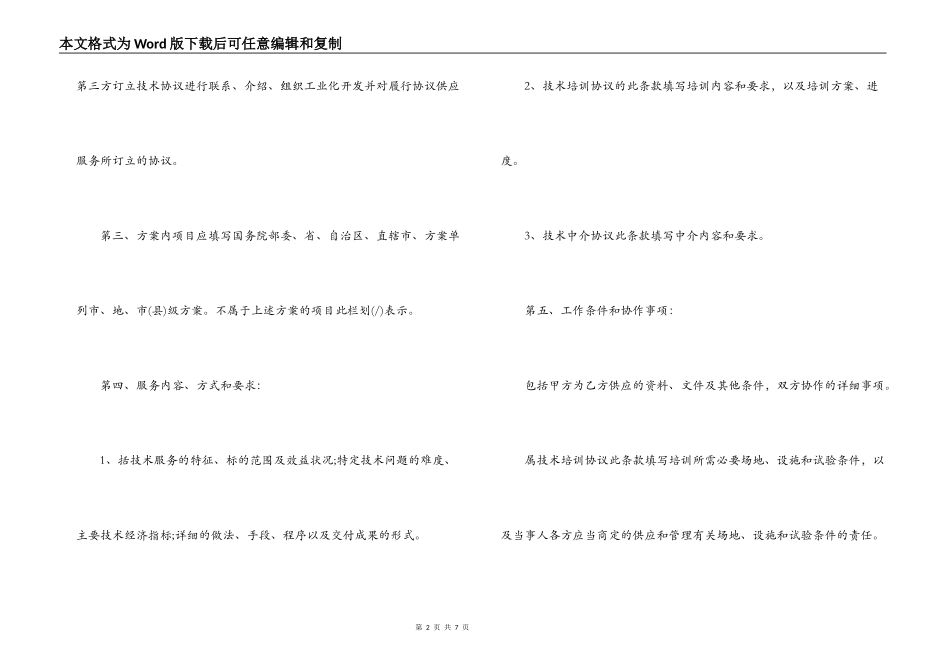 本文格式为Word版下载后可任意编辑和复制

第三方订立技术协议进行联系、介绍、组织工业化开发并对履行协议供应服务所订立的协议。

第三、方案内项目应填写国务院部委、省、自治区、直辖市、方案单列市、地、市(县)级方案。不属于上述方案的项目此栏划(/)表示。

第四、服务内容、方式和要求:

1、括技术服务的特征、标的范围及效益状况;特定技术问题的难度、主要技术经济指标;详细的做法、手段、程序以及交付成果的形式。

2、技术培训协议的此条款填写培训内容和要求，以及培训方案、进度。

3、技术中介协议此条款填写中介内容和要求。

第五、工作条件和协作事项:

包括甲方为乙方供应的资料、文件及其他条件，双方协作的详细事项。

属技术培训协议此条款填写培训所需必要场地、设施和试验条件，以及当事人各方应当商定的供应和管理有关场地、设施和试验条件的责任。

第 2 页 共 7 页